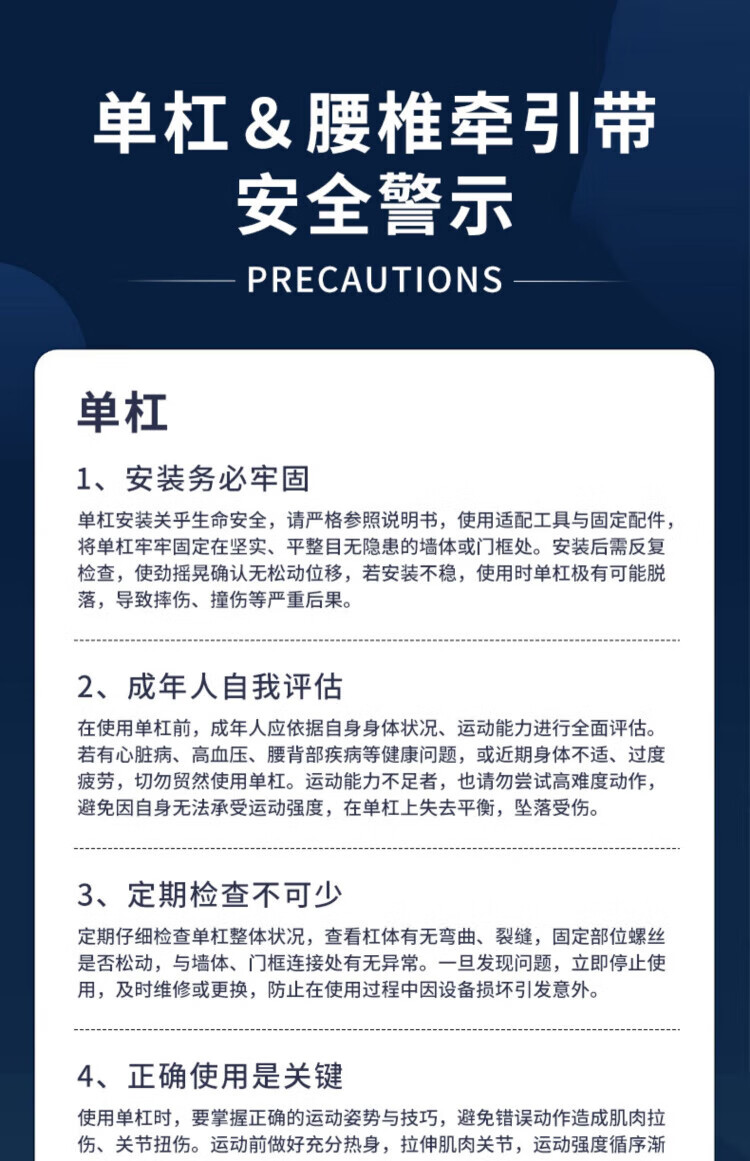 单杠＆腰椎牵引带
安全警示

PRECAUTIONS

单杠

1、安装务必牢固

单杠安装关乎生命安全，请严格参照说明书，使用适配工具与固定配件，将单杠牢牢固定在坚实、平整且无隐患的墙体或门框处。安装后需反复检查，使劲摇晃确认无松动位移，若安装不稳，使用时单杠极有可能脱落，导致摔伤、撞伤等严重后果。

2、成年人自我评估

在使用单杠前，成年人应依据自身身体状况、运动能力进行全面评估。若有心脏病、高血压、腰背部疾病等健康问题，或近期身体不适、过度疲劳，切勿贸然使用单杠。运动能力不足者，也请勿尝试高难度动作，避免因自身无法承受运动强度，在单杠上失去平衡，坠落受伤。

3、定期检查不可少

定期仔细检查单杠整体状况，查看杠体有无弯曲、裂缝，固定部位螺丝是否松动，与墙体、门框连接处有无异常。一旦发现问题，立即停止使用，及时维修或更换，防止在使用过程中因设备损坏引发意外。

4、正确使用是关键

使用单杠时，要掌握正确的运动姿势与技巧，避免错误动作造成肌肉拉伤、关节扭伤。运动前做好充分热身，拉伸肌肉关节，运动强度循序渐